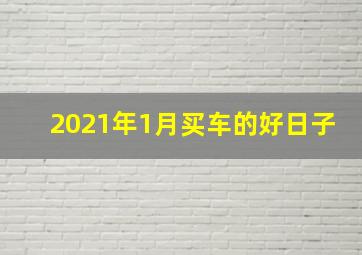 2021年1月买车的好日子